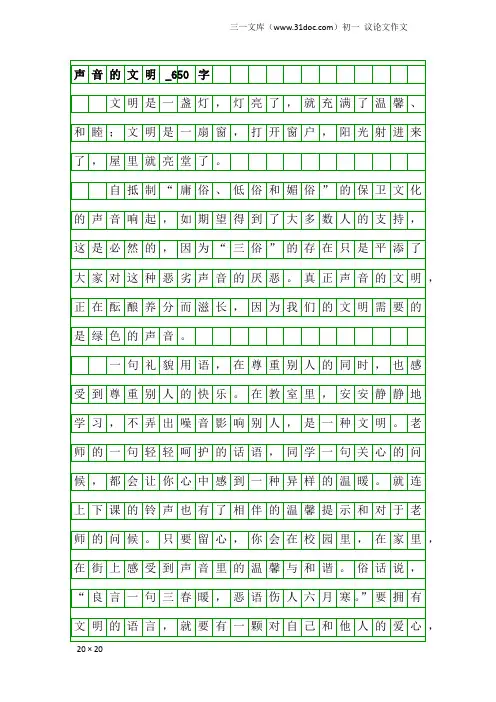 三一文库（www.31doc.com）初一 议论文作文

声音的文明_650字

文明是一盏灯，灯亮了，就充满了温馨、和睦；文明是一扇窗，打开窗户，阳光射进来了，屋里就亮堂了。

自抵制“庸俗、低俗和媚俗”的保卫文化的声音响起，如期望得到了大多数人的支持，这是必然的，因为“三俗”的存在只是平添了大家对这种恶劣声音的厌恶。真正声音的文明，正在酝酿养分而滋长，因为我们的文明需要的是绿色的声音。

一句礼貌用语，在尊重别人的同时，也感受到尊重别人的快乐。在教室里，安安静静地学习，不弄出噪音影响别人，是一种文明。老师的一句轻轻呵护的话语，同学一句关心的问候，都会让你心中感到一种异样的温暖。就连上下课的铃声也有了相伴的温馨提示和对于老师的问候。只要留心，你会在校园里，在家里，在街上感受到声音里的温馨与和谐。俗话说，“良言一句三春暖，恶语伤人六月寒。”要拥有文明的语言，就要有一颗对自己和他人的爱心，

20×20